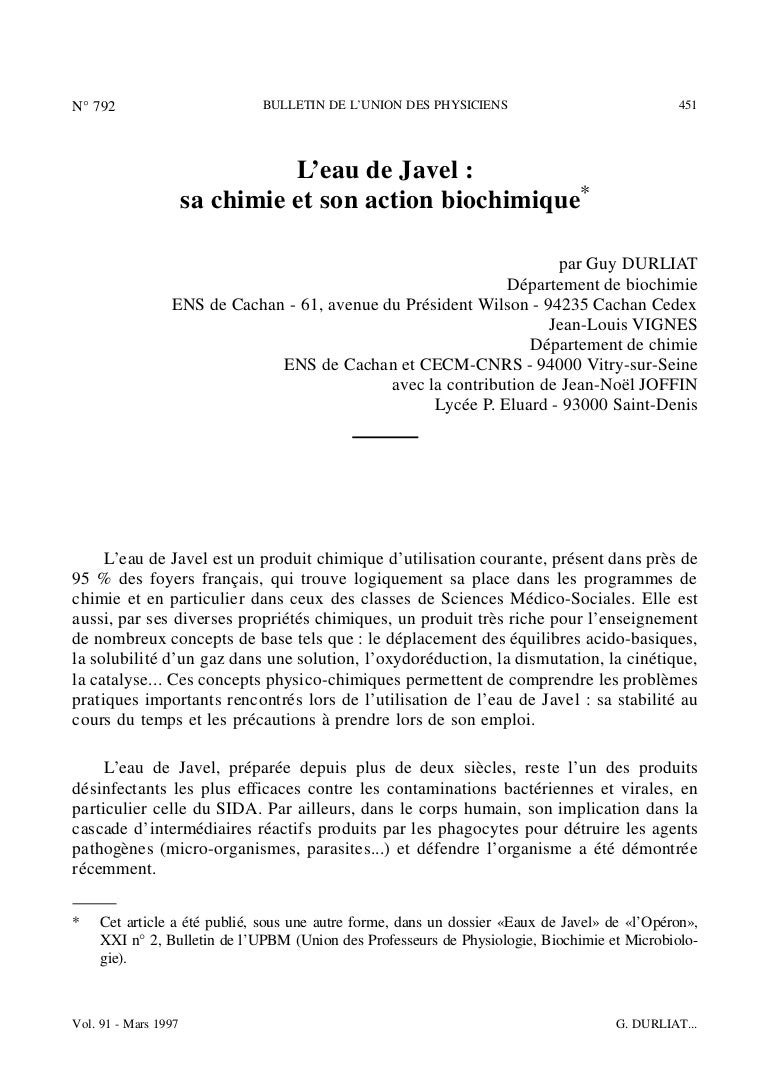 N° 792 BULLETIN DE L'UNION DES PHYSICIENS 451

L'eau de Javel :
sa chimie et son action biochimique*

par Guy DURLIAT
Département de biochimie
ENS de Cachan - 61, avenue du Président Wilson - 94235 Cachan Cedex
Jean-Louis VIGNES
Département de chimie
ENS de Cachan et CECM-CNRS - 94000 Vitry-sur-Seine
avec la contribution de Jean-Noël JOFFIN
Lycée P. Eluard - 93000 Saint-Denis

L'eau de Javel est un produit chimique d'utilisation courante, présent dans près de 95 % des foyers français, qui trouve logiquement sa place dans les programmes de chimie et en particulier dans ceux des classes de Sciences Médico-Sociales. Elle est aussi, par ses diverses propriétés chimiques, un produit très riche pour l'enseignement de nombreux concepts de base tels que : le déplacement des équilibres acido-basiques, la solubilité d'un gaz dans une solution, l'oxydoréduction, la dismutation, la cinétique, la catalyse... Ces concepts physico-chimiques permettent de comprendre les problèmes pratiques importants rencontrés lors de l'utilisation de l'eau de Javel : sa stabilité au cours du temps et les précautions à prendre lors de son emploi.

L'eau de Javel, préparée depuis plus de deux siècles, reste l'un des produits désinfectants les plus efficaces contre les contaminations bactériennes et virales, en particulier celle du SIDA. Par ailleurs, dans le corps humain, son implication dans la cascade d'intermédiaires réactifs produits par les phagocytes pour détruire les agents pathogènes (micro-organismes, parasites...) et défendre l'organisme a été démontrée récemment.

* Cet article a été publié, sous une autre forme, dans un dossier «Eaux de Javel» de «l'Opéron», XXI n° 2, Bulletin de l'UPBM (Union des Professeurs de Physiologie, Biochimie et Microbiologie).

Vol. 91 - Mars 1997 G. DURLIAT...